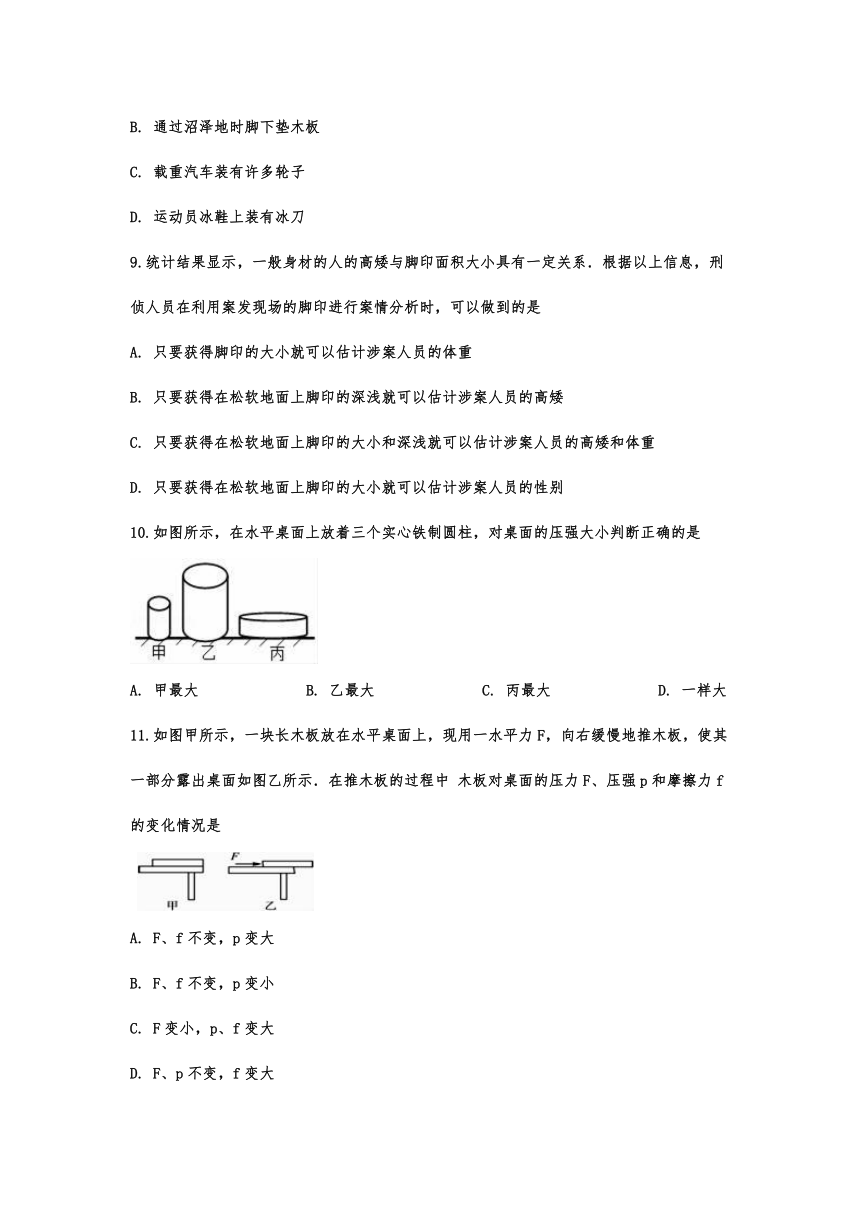 B. 通过沼泽地时脚下垫木板

C. 载重汽车装有许多轮子

D. 运动员冰鞋上装有冰刀

9.统计结果显示，一般身材的人的高矮与脚印面积大小具有一定关系．根据以上信息，刑侦人员在利用案发现场的脚印进行案情分析时，可以做到的是

A. 只要获得脚印的大小就可以估计涉案人员的体重

B. 只要获得在松软地面上脚印的深浅就可以估计涉案人员的高矮

C. 只要获得在松软地面上脚印的大小和深浅就可以估计涉案人员的高矮和体重

D. 只要获得在松软地面上脚印的大小就可以估计涉案人员的性别

10.如图所示，在水平桌面上放着三个实心铁制圆柱，对桌面的压强大小判断正确的是

甲 乙 丙

A. 甲最大 B. 乙最大 C. 丙最大 D. 一样大

11.如图甲所示，一块长木板放在水平桌面上，现用一水平力F，向右缓慢地推木板，使其一部分露出桌面如图乙所示．在推木板的过程中 木板对桌面的压力F、压强p和摩擦力f的变化情况是

F
甲 乙

A. F、f不变，p变大

B. F、f不变，p变小

C. F变小，p、f变大

D. F、p不变，f变大